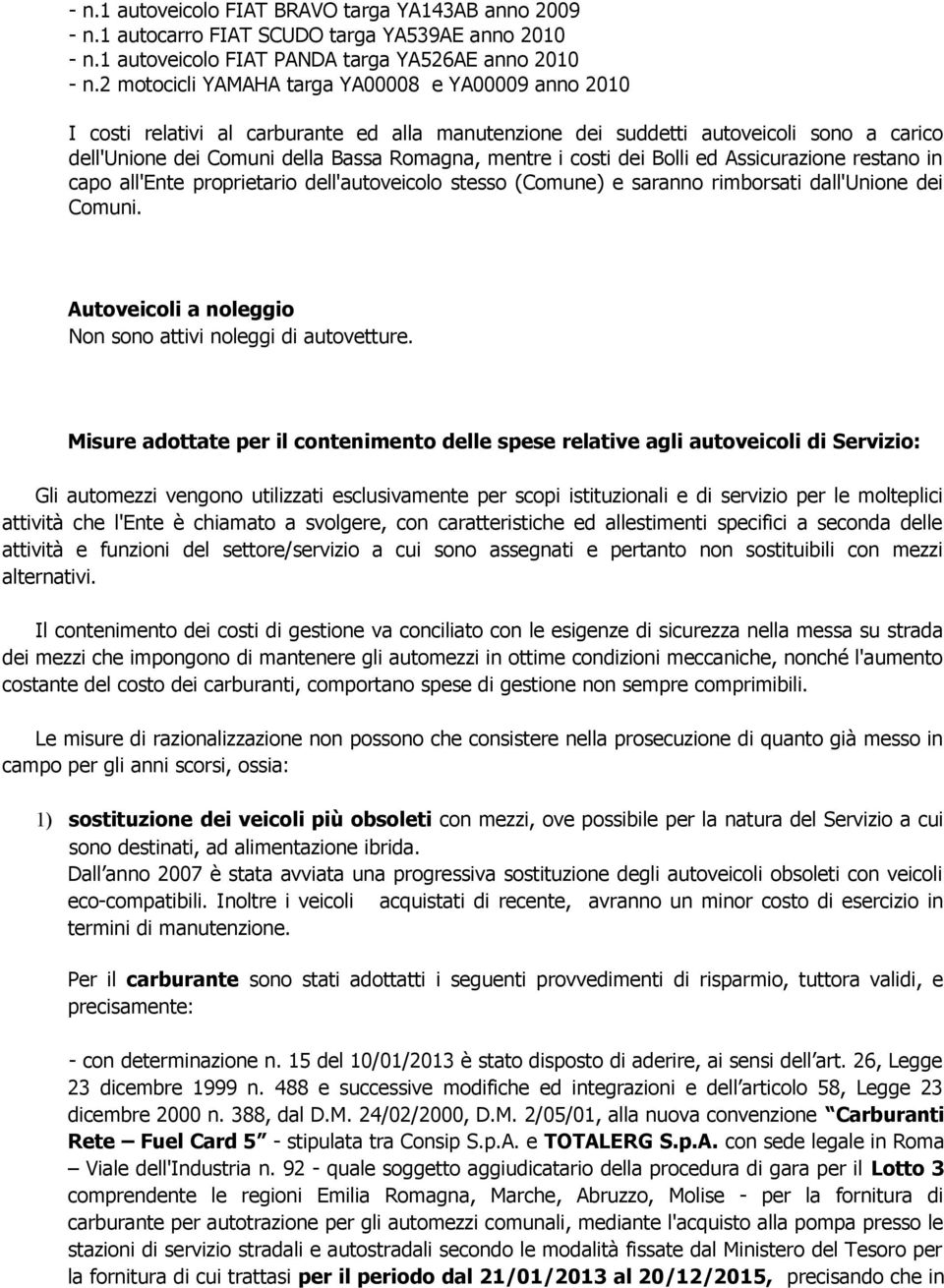 - n.1 autoveicolo FIAT BRAVO targa YA143AB anno 2009
- n.1 autocarro FIAT SCUDO targa YA539AE anno 2010
- n.1 autoveicolo FIAT PANDA targa YA526AE anno 2010
- n.2 motocicli YAMAHA targa YA00008 e YA00009 anno 2010

I costi relativi al carburante ed alla manutenzione dei suddetti autoveicoli sono a carico dell'Unione dei Comuni della Bassa Romagna, mentre i costi dei Bolli ed Assicurazione restano in capo all'Ente proprietario dell'autoveicolo stesso (Comune) e saranno rimborsati dall'Unione dei Comuni.

Autoveicoli a noleggio
Non sono attivi noleggi di autovetture.

Misure adottate per il contenimento delle spese relative agli autoveicoli di Servizio:

Gli automezzi vengono utilizzati esclusivamente per scopi istituzionali e di servizio per le molteplici attività che l'Ente è chiamato a svolgere, con caratteristiche ed allestimenti specifici a seconda delle attività e funzioni del settore/servizio a cui sono assegnati e pertanto non sostituibili con mezzi alternativi.

Il contenimento dei costi di gestione va conciliato con le esigenze di sicurezza nella messa su strada dei mezzi che impongono di mantenere gli automezzi in ottime condizioni meccaniche, nonché l'aumento costante del costo dei carburanti, comportano spese di gestione non sempre comprimibili.

Le misure di razionalizzazione non possono che consistere nella prosecuzione di quanto già messo in campo per gli anni scorsi, ossia:

1) sostituzione dei veicoli più obsoleti con mezzi, ove possibile per la natura del Servizio a cui sono destinati, ad alimentazione ibrida.
Dall anno 2007 è stata avviata una progressiva sostituzione degli autoveicoli obsoleti con veicoli eco-compatibili. Inoltre i veicoli acquistati di recente, avranno un minor costo di esercizio in termini di manutenzione.

Per il carburante sono stati adottati i seguenti provvedimenti di risparmio, tuttora validi, e precisamente:

- con determinazione n. 15 del 10/01/2013 è stato disposto di aderire, ai sensi dell art. 26, Legge 23 dicembre 1999 n. 488 e successive modifiche ed integrazioni e dell articolo 58, Legge 23 dicembre 2000 n. 388, dal D.M. 24/02/2000, D.M. 2/05/01, alla nuova convenzione Carburanti Rete – Fuel Card 5 - stipulata tra Consip S.p.A. e TOTALERG S.p.A. con sede legale in Roma – Viale dell'Industria n. 92 - quale soggetto aggiudicatario della procedura di gara per il Lotto 3 comprendente le regioni Emilia Romagna, Marche, Abruzzo, Molise - per la fornitura di carburante per autotrazione per gli automezzi comunali, mediante l'acquisto alla pompa presso le stazioni di servizio stradali e autostradali secondo le modalità fissate dal Ministero del Tesoro per la fornitura di cui trattasi per il periodo dal 21/01/2013 al 20/12/2015, precisando che in